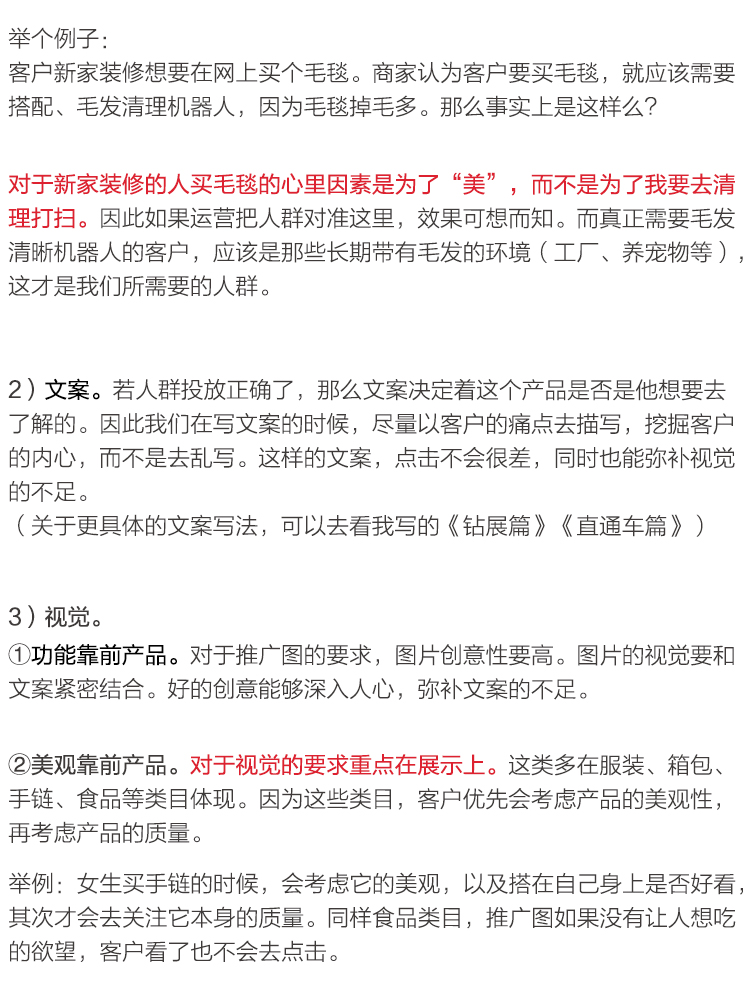 举个例子：
客户新家装修想要在网上买个毛毯。商家认为客户要买毛毯，就应该需要搭配、毛发清理机器人，因为毛毯掉毛多。那么事实上是这样么？

对于新家装修的人买毛毯的心里因素是为了“美”，而不是为了我要去清理打扫。因此如果运营把人群对准这里，效果可想而知。而真正需要毛发清晰机器人的客户，应该是那些长期带有毛发的环境（工厂、养宠物等），这才是我们所需要的人群。

2）文案。若人群投放正确了，那么文案决定着这个产品是否是他想要去了解的。因此我们在写文案的时候，尽量以客户的痛点去描写，挖掘客户的内心，而不是去乱写。这样的文案，点击不会很差，同时也能弥补视觉的不足。
（关于更具体的文案写法，可以去看我写的《钻展篇》《直通车篇》）

3）视觉。
①功能靠前产品。对于推广图的要求，图片创意性要高。图片的视觉要和文案紧密结合。好的创意能够深入人心，弥补文案的不足。

②美观靠前产品。对于视觉的要求重点在展示上。这类多在服装、箱包、手链、食品等类目体现。因为这些类目，客户优先会考虑产品的美观性，再考虑产品的质量。

举例：女生买手链的时候，会考虑它的美观，以及搭在自己身上是否好看，其次才会去关注它本身的质量。同样食品类目，推广图如果没有让人想吃的欲望，客户看了也不会去点击。